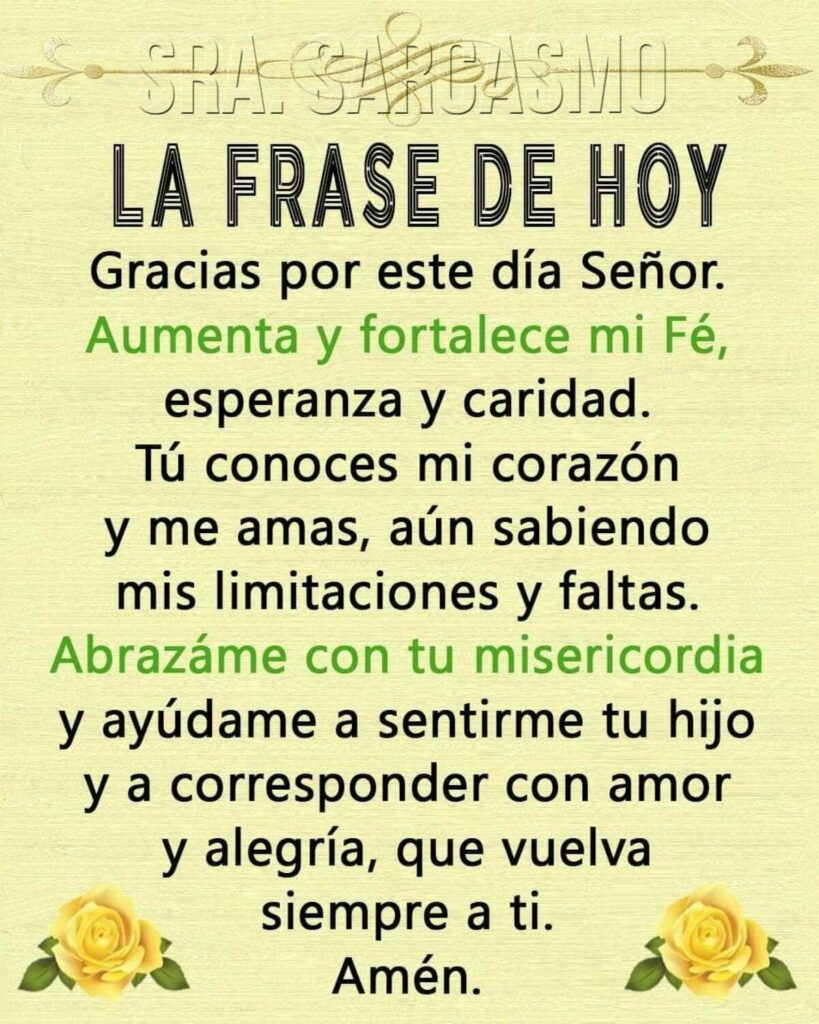 SRA. SARCASMO

LA FRASE DE HOY

Gracias por este día Señor. Aumenta y fortalece mi Fé, esperanza y caridad. Tú conoces mi corazón y me amas, aún sabiendo mis limitaciones y faltas. Abrazáme con tu misericordia y ayúdame a sentirme tu hijo y a corresponder con amor y alegría, que vuelva siempre a ti. Amén.